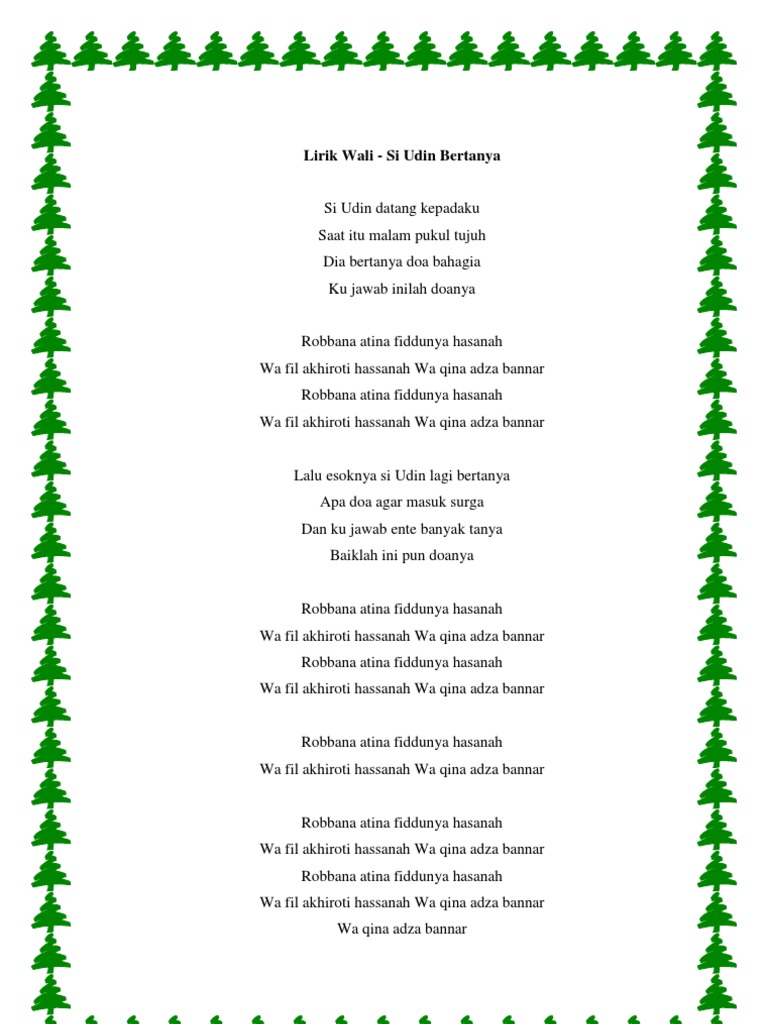 Lirik Wali - Si Udin Bertanya

Si Udin datang kepadaku
Saat itu malam pukul tujuh
Dia bertanya doa bahagia
Ku jawab inilah doanya

Robbana atina fiddunya hasanah
Wa fil akhiroti hassanah Wa qina adza bannar
Robbana atina fiddunya hasanah
Wa fil akhiroti hassanah Wa qina adza bannar

Lalu esoknya si Udin lagi bertanya
Apa doa agar masuk surga
Dan ku jawab ente banyak tanya
Baiklah ini pun doanya

Robbana atina fiddunya hasanah
Wa fil akhiroti hassanah Wa qina adza bannar
Robbana atina fiddunya hasanah
Wa fil akhiroti hassanah Wa qina adza bannar

Robbana atina fiddunya hasanah
Wa fil akhiroti hassanah Wa qina adza bannar

Robbana atina fiddunya hasanah
Wa fil akhiroti hassanah Wa qina adza bannar
Robbana atina fiddunya hasanah
Wa fil akhiroti hassanah Wa qina adza bannar
Wa qina adza bannar